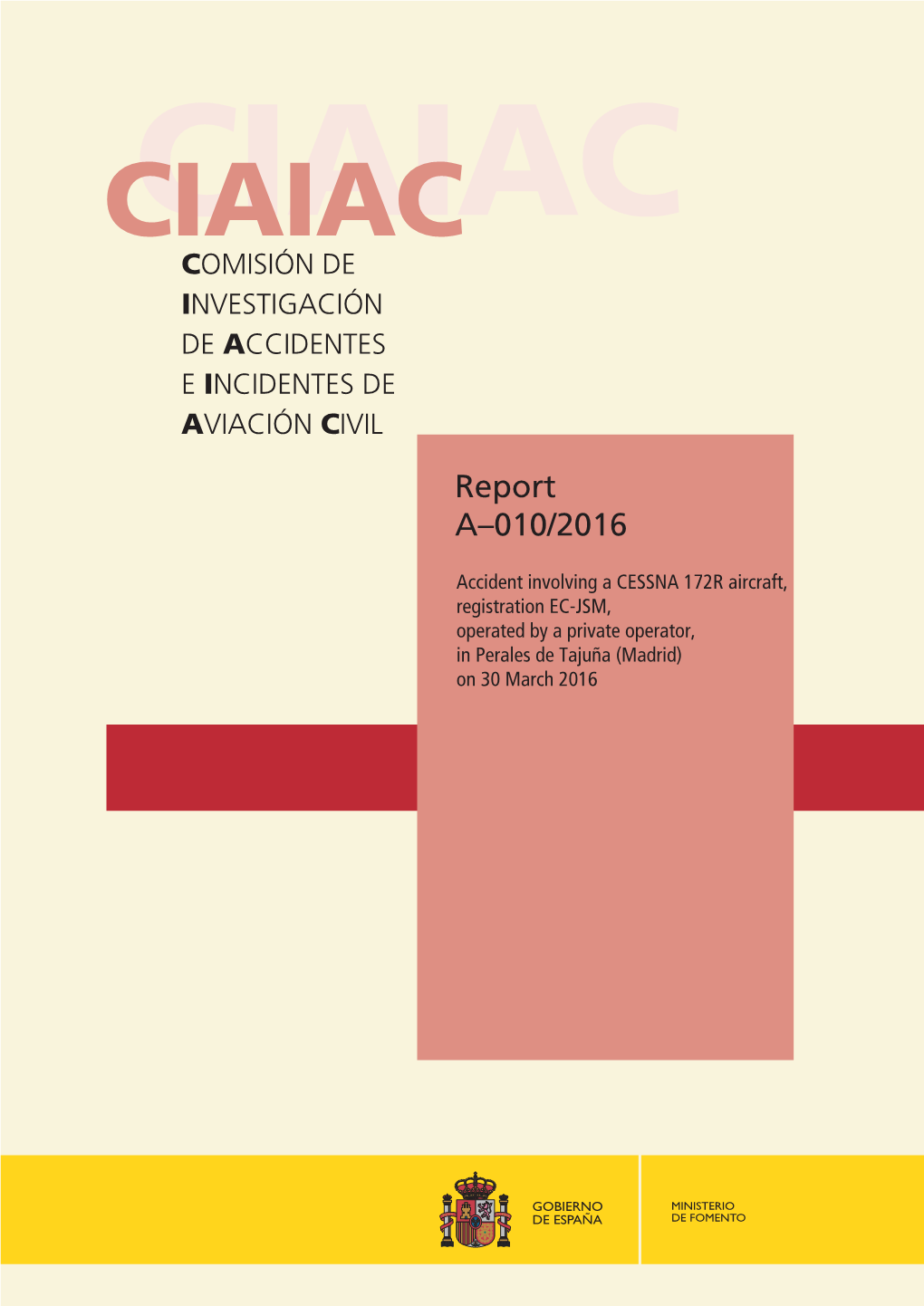 CIAIAC

CIAIAC

COMISIÓN DE INVESTIGACIÓN DE ACCIDENTES E INCIDENTES DE AVIACIÓN CIVIL

Report
A–010/2016

Accident involving a CESSNA 172R aircraft, registration EC-JSM, operated by a private operator, in Perales de Tajuña (Madrid) on 30 March 2016

GOBIERNO DE ESPAÑA

MINISTERIO DE FOMENTO